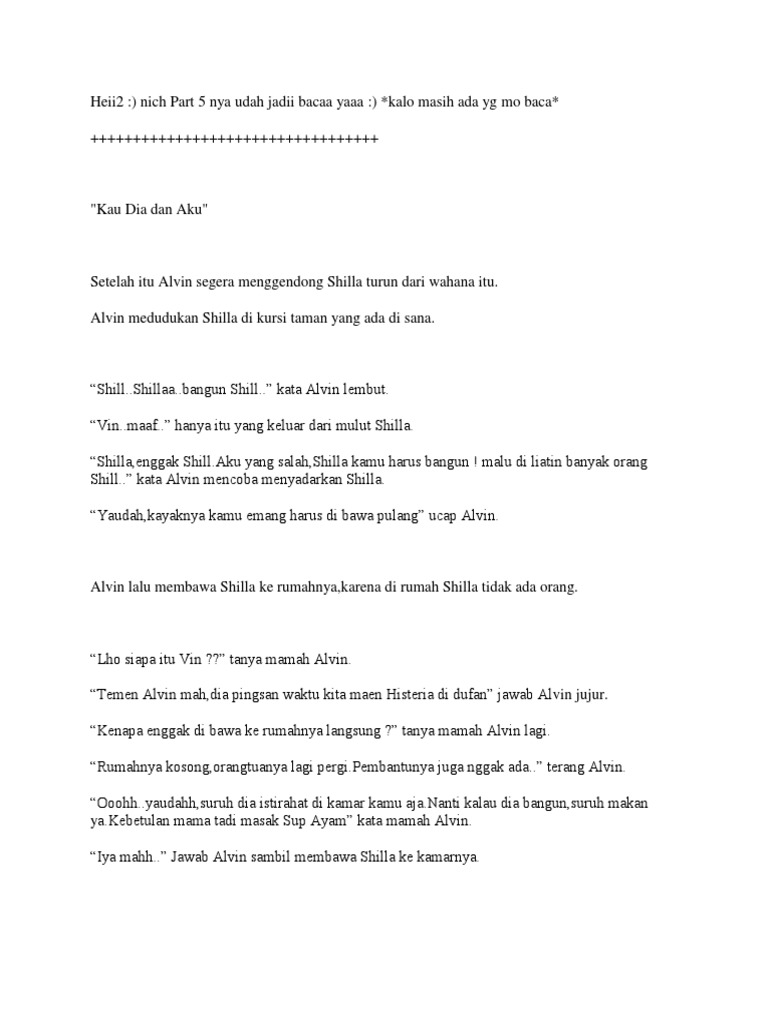 Heii2 :) nich Part 5 nya udah jadii bacaa yaaa :) *kalo masih ada yg mo baca*

++++++++++++++++++++++++++++++++++

"Kau Dia dan Aku"

Setelah itu Alvin segera menggendong Shilla turun dari wahana itu.

Alvin medudukan Shilla di kursi taman yang ada di sana.

“Shill..Shillaa..bangun Shill..” kata Alvin lembut.

“Vin..maaf..” hanya itu yang keluar dari mulut Shilla.

“Shilla,enggak Shill.Aku yang salah,Shilla kamu harus bangun ! malu di liatin banyak orang Shill..” kata Alvin mencoba menyadarkan Shilla.

“Yaudah,kayaknya kamu emang harus di bawa pulang” ucap Alvin.

Alvin lalu membawa Shilla ke rumahnya,karena di rumah Shilla tidak ada orang.

“Lho siapa itu Vin ??” tanya mamah Alvin.

“Temen Alvin mah,dia pingsan waktu kita maen Histeria di dufan” jawab Alvin jujur.

“Kenapa enggak di bawa ke rumahnya langsung ?” tanya mamah Alvin lagi.

“Rumahnya kosong,orangtuanya lagi pergi.Pembantunya juga nggak ada..” terang Alvin.

“Ooohh..yaudahh,suruh dia istirahat di kamar kamu aja.Nanti kalau dia bangun,suruh makan ya.Kebetulan mama tadi masak Sup Ayam” kata mamah Alvin.

“Iya mahh..” Jawab Alvin sambil membawa Shilla ke kamarnya.